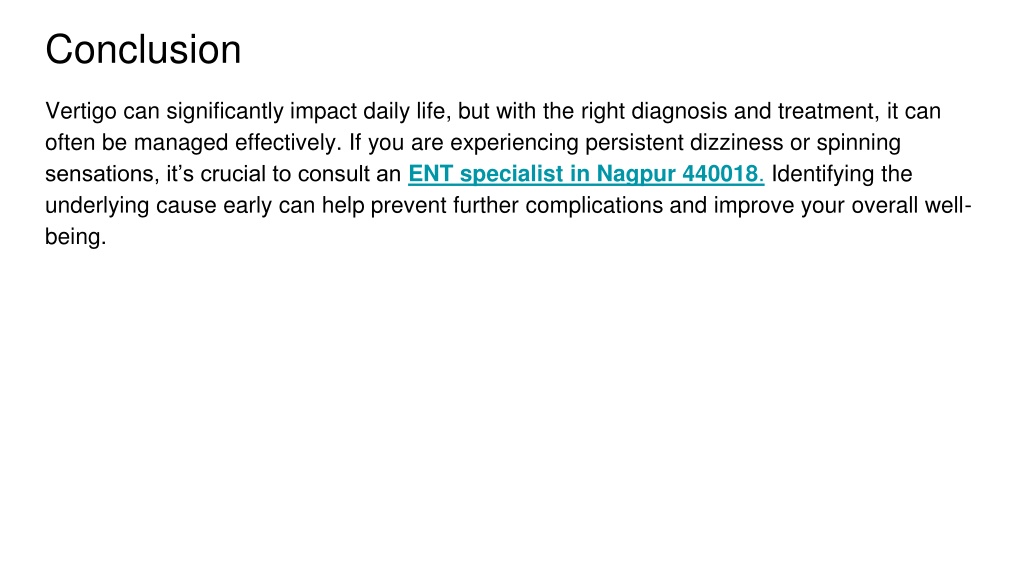 Conclusion

Vertigo can significantly impact daily life, but with the right diagnosis and treatment, it can often be managed effectively. If you are experiencing persistent dizziness or spinning sensations, it's crucial to consult an ENT specialist in Nagpur 440018. Identifying the underlying cause early can help prevent further complications and improve your overall well-being.